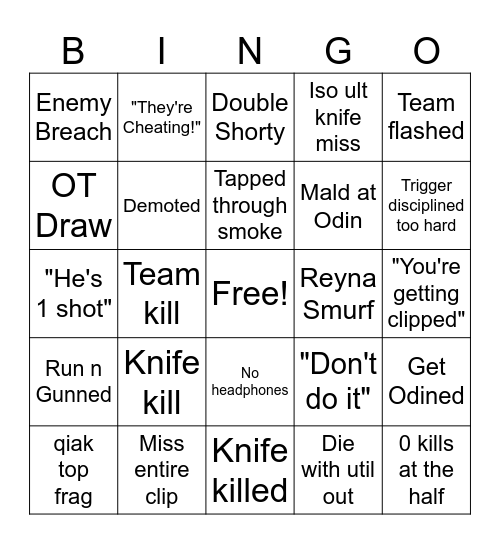 | B | I | N | G | O |
|---|---|---|---|---|
| Enemy Breach | "They're Cheating!" | Double Shorty | Iso ult knife miss | Team flashed |
| OT Draw | Demoted | Tapped through smoke | Mald at Odin | Trigger disciplined too hard |
| "He's 1 shot" | Team kill | Free! | Reyna Smurf | "You're getting clipped" |
| Run n Gunned | Knife kill | No headphones | "Don't do it" | Get Odined |
| qiak top frag | Miss entire clip | Knife killed | Die with util out | 0 kills at the half |